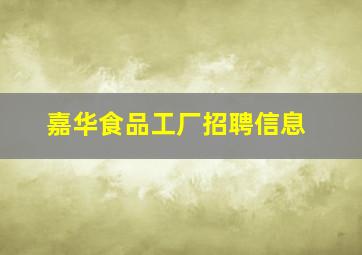 嘉华食品工厂招聘信息